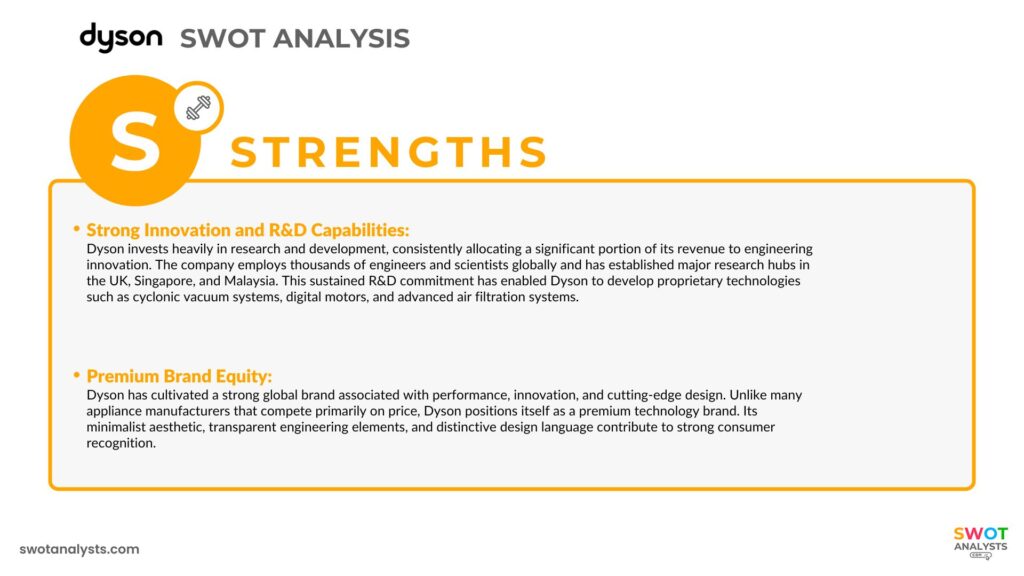 dyson SWOT ANALYSIS

S STRENGTHS

• Strong Innovation and R&D Capabilities:
Dyson invests heavily in research and development, consistently allocating a significant portion of its revenue to engineering innovation. The company employs thousands of engineers and scientists globally and has established major research hubs in the UK, Singapore, and Malaysia. This sustained R&D commitment has enabled Dyson to develop proprietary technologies such as cyclonic vacuum systems, digital motors, and advanced air filtration systems.

• Premium Brand Equity:
Dyson has cultivated a strong global brand associated with performance, innovation, and cutting-edge design. Unlike many appliance manufacturers that compete primarily on price, Dyson positions itself as a premium technology brand. Its minimalist aesthetic, transparent engineering elements, and distinctive design language contribute to strong consumer recognition.

swotanalysts.com

SWOT ANALYSTS